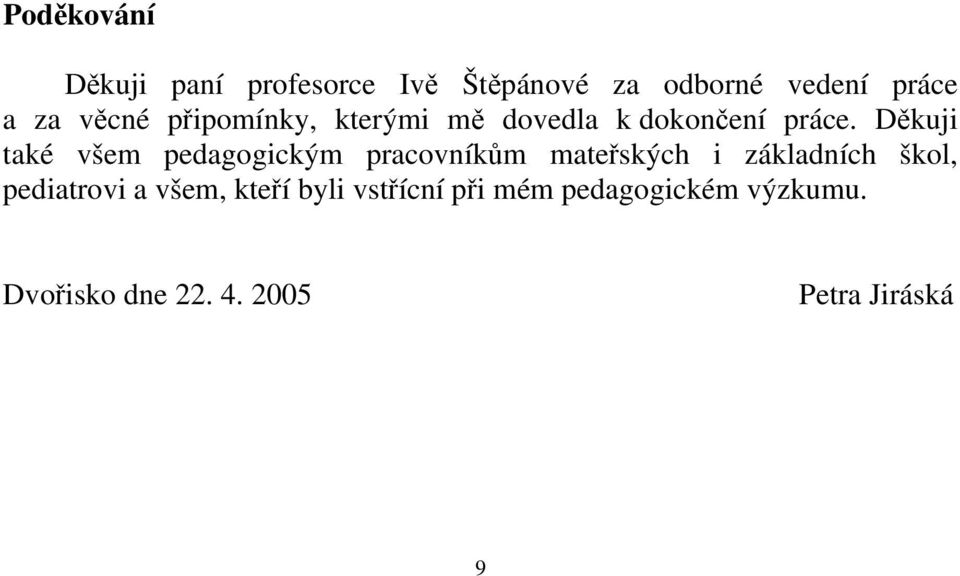 Poděkování

Děkuji paní profesorce Ivě Štěpánové za odborné vedení práce a za věcné připomínky, kterými mě dovedla k dokončení práce. Děkuji také všem pedagogickým pracovníkům mateřských i základních škol, pediatrovi a všem, kteří byli vstřícní při mém pedagogickém výzkumu.

Dvořisko dne 22. 4. 2005

Petra Jiráská

9